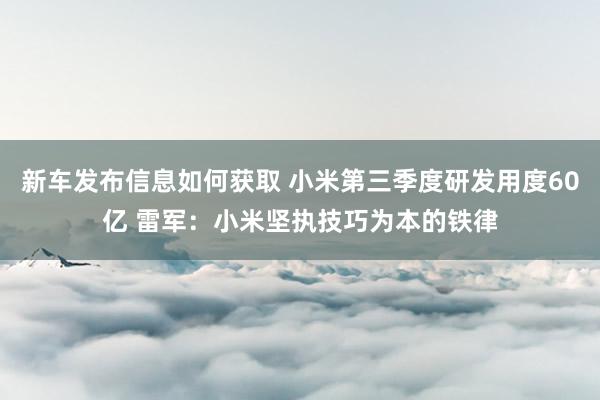 新车发布信息如何获取 小米第三季度研发用度60亿 雷军：小米坚执技巧为本的铁律